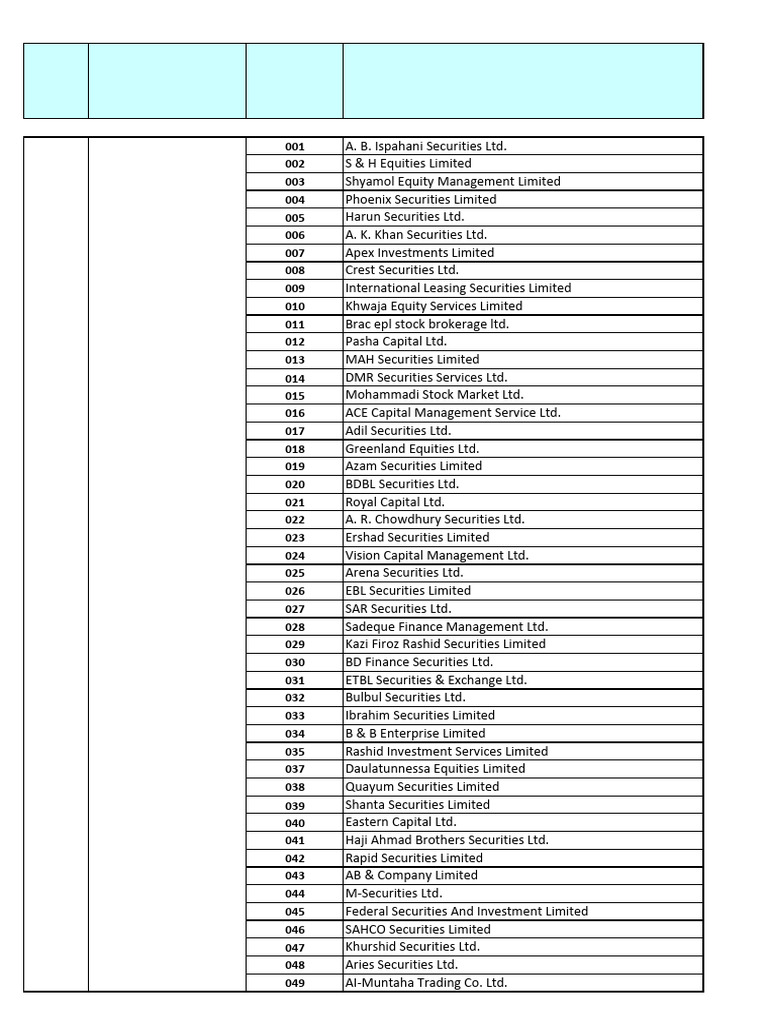 | | | | |
|---|---|---|---|
| | | 001 | A. B. Ispahani Securities Ltd. |
| | | 002 | S & H Equities Limited |
| | | 003 | Shyamol Equity Management Limited |
| | | 004 | Phoenix Securities Limited |
| | | 005 | Harun Securities Ltd. |
| | | 006 | A. K. Khan Securities Ltd. |
| | | 007 | Apex Investments Limited |
| | | 008 | Crest Securities Ltd. |
| | | 009 | International Leasing Securities Limited |
| | | 010 | Khwaja Equity Services Limited |
| | | 011 | Brac epl stock brokerage ltd. |
| | | 012 | Pasha Capital Ltd. |
| | | 013 | MAH Securities Limited |
| | | 014 | DMR Securities Services Ltd. |
| | | 015 | Mohammadi Stock Market Ltd. |
| | | 016 | ACE Capital Management Service Ltd. |
| | | 017 | Adil Securities Ltd. |
| | | 018 | Greenland Equities Ltd. |
| | | 019 | Azam Securities Limited |
| | | 020 | BDBL Securities Ltd. |
| | | 021 | Royal Capital Ltd. |
| | | 022 | A. R. Chowdhury Securities Ltd. |
| | | 023 | Ershad Securities Limited |
| | | 024 | Vision Capital Management Ltd. |
| | | 025 | Arena Securities Ltd. |
| | | 026 | EBL Securities Limited |
| | | 027 | SAR Securities Ltd. |
| | | 028 | Sadeque Finance Management Ltd. |
| | | 029 | Kazi Firoz Rashid Securities Limited |
| | | 030 | BD Finance Securities Ltd. |
| | | 031 | ETBL Securities & Exchange Ltd. |
| | | 032 | Bulbul Securities Ltd. |
| | | 033 | Ibrahim Securities Limited |
| | | 034 | B & B Enterprise Limited |
| | | 035 | Rashid Investment Services Limited |
| | | 037 | Daulatunnessa Equities Limited |
| | | 038 | Quayum Securities Limited |
| | | 039 | Shanta Securities Limited |
| | | 040 | Eastern Capital Ltd. |
| | | 041 | Haji Ahmad Brothers Securities Ltd. |
| | | 042 | Rapid Securities Limited |
| | | 043 | AB & Company Limited |
| | | 044 | M-Securities Ltd. |
| | | 045 | Federal Securities And Investment Limited |
| | | 046 | SAHCO Securities Limited |
| | | 047 | Khurshid Securities Ltd. |
| | | 048 | Aries Securities Ltd. |
| | | 049 | Al-Muntaha Trading Co. Ltd. |